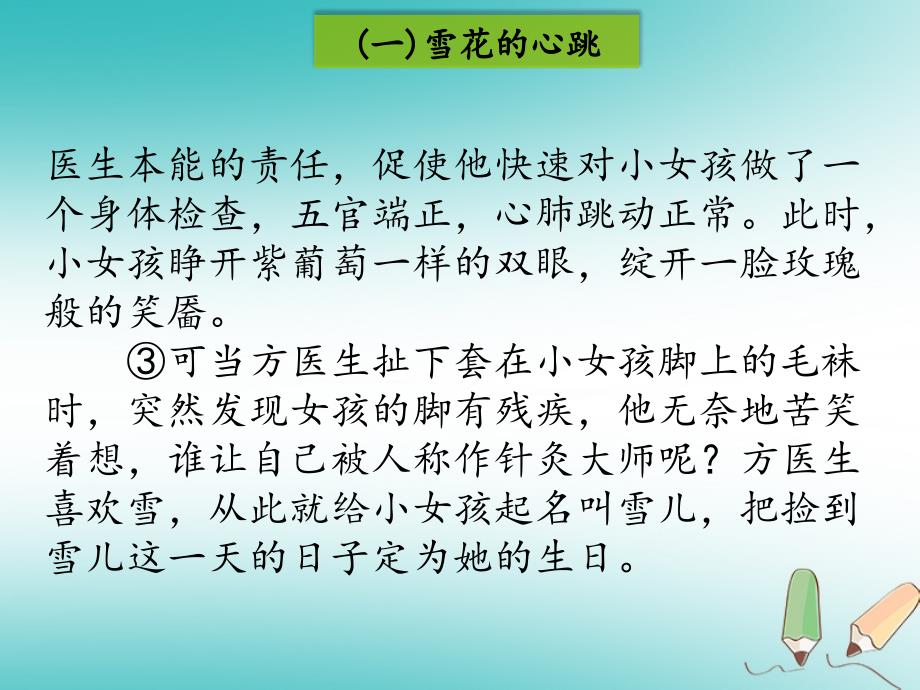 (一)雪花的心跳

医生本能的责任，促使他快速对小女孩做了一个身体检查，五官端正，心肺跳动正常。此时，小女孩睁开紫葡萄一样的双眼，绽开一脸玫瑰般的笑靥。

③可当方医生扯下套在小女孩脚上的毛袜时，突然发现女孩的脚有残疾，他无奈地苦笑着想，谁让自己被人称作针灸大师呢？方医生喜欢雪，从此就给小女孩起名叫雪儿，把捡到雪儿这一天的日子定为她的生日。